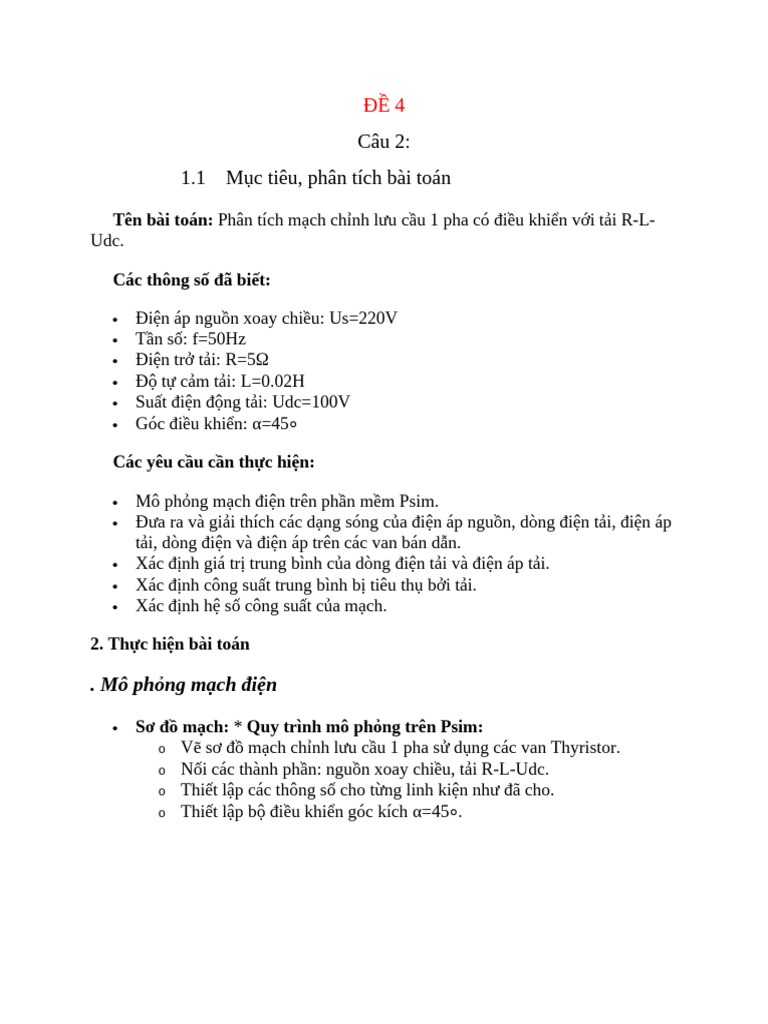 ĐỀ 4

Câu 2:

1.1 Mục tiêu, phân tích bài toán

Tên bài toán: Phân tích mạch chỉnh lưu cầu 1 pha có điều khiển với tải R-L-Udc.

Các thông số đã biết:

• Điện áp nguồn xoay chiều: Us=220V
• Tần số: f=50Hz
• Điện trở tải: R=5Ω
• Độ tự cảm tải: L=0.02H
• Suất điện động tải: Udc=100V
• Góc điều khiển: α=45∘

Các yêu cầu cần thực hiện:

• Mô phỏng mạch điện trên phần mềm Psim.
• Đưa ra và giải thích các dạng sóng của điện áp nguồn, dòng điện tải, điện áp tải, dòng điện và điện áp trên các van bán dẫn.
• Xác định giá trị trung bình của dòng điện tải và điện áp tải.
• Xác định công suất trung bình bị tiêu thụ bởi tải.
• Xác định hệ số công suất của mạch.

2. Thực hiện bài toán

. Mô phỏng mạch điện

• Sơ đồ mạch: * Quy trình mô phỏng trên Psim:
o Vẽ sơ đồ mạch chỉnh lưu cầu 1 pha sử dụng các van Thyristor.
o Nối các thành phần: nguồn xoay chiều, tải R-L-Udc.
o Thiết lập các thông số cho từng linh kiện như đã cho.
o Thiết lập bộ điều khiển góc kích α=45∘.